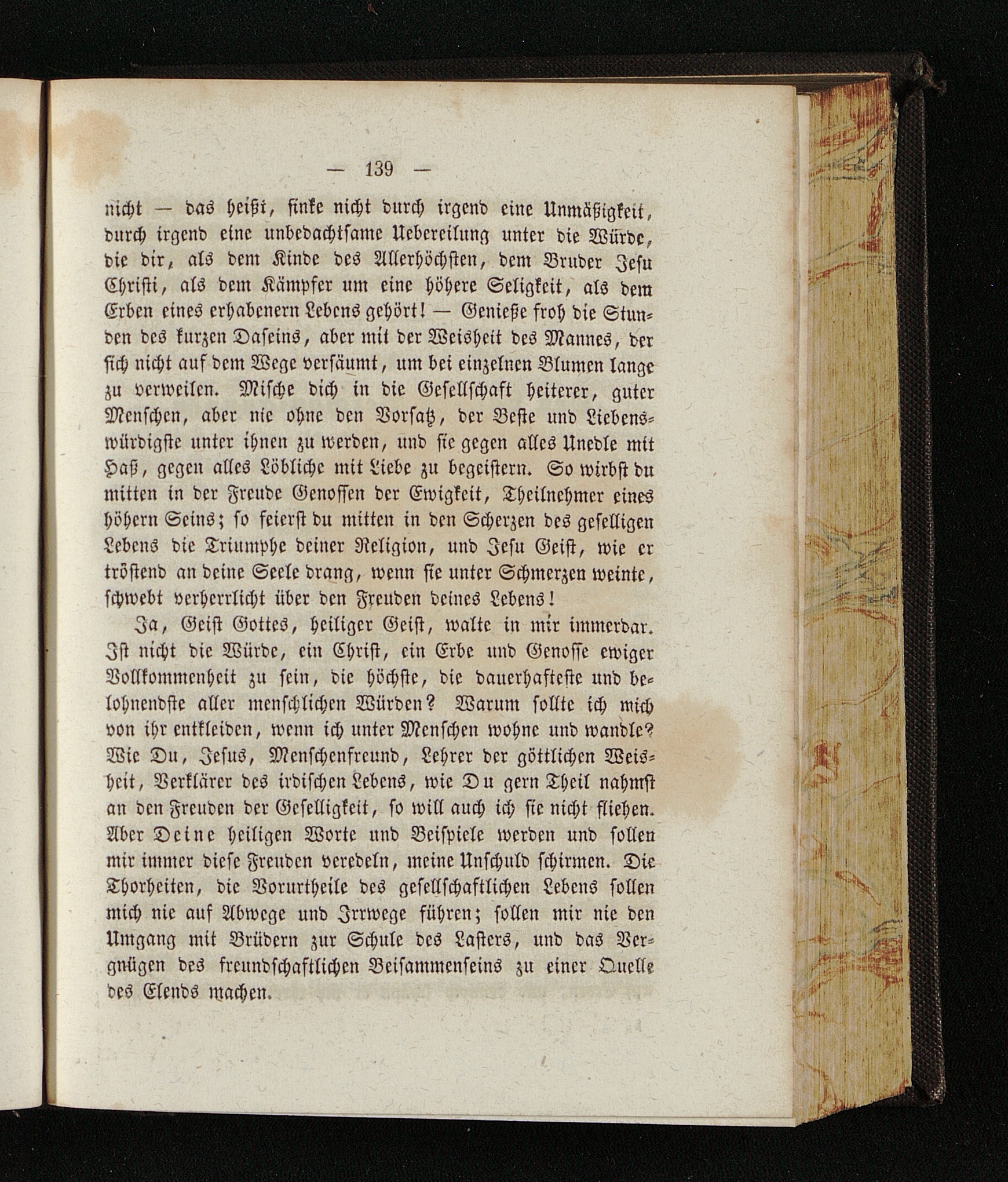 — 139 —

nicht — das heißt, sinke nicht durch irgend eine Unmäßigkeit, durch irgend eine unbedachtsame Uebereilung unter die Würde, die dir, als dem Kinde des Allerhöchsten, dem Bruder Jesu Christi, als dem Kämpfer um eine höhere Seligkeit, als dem Erben eines erhabenern Lebens gehört! — Genieße froh die Stunden des kurzen Daseins, aber mit der Weisheit des Mannes, der sich nicht auf dem Wege versäumt, um bei einzelnen Blumen lange zu verweilen. Mische dich in die Gesellschaft heiterer, guter Menschen, aber nie ohne den Vorsatz, der Beste und Liebenswürdigste unter ihnen zu werden, und sie gegen alles Unedle mit Haß, gegen alles Löbliche mit Liebe zu begeistern. So wirbst du mitten in der Freude Genossen der Ewigkeit, Theilnehmer eines höhern Seins; so feierst du mitten in den Scherzen des geselligen Lebens die Triumphe deiner Religion, und Jesu Geist, wie er tröstend an deine Seele drang, wenn sie unter Schmerzen weinte, schwebt verherrlicht über den Freuden deines Lebens!

Ja, Geist Gottes, heiliger Geist, walte in mir immerdar. Ist nicht die Würde, ein Christ, ein Erbe und Genosse ewiger Vollkommenheit zu sein, die höchste, die dauerhafteste und belohnendste aller menschlichen Würden? Warum sollte ich mich von ihr entkleiden, wenn ich unter Menschen wohne und wandle? Wie Du, Jesus, Menschenfreund, Lehrer der göttlichen Weisheit, Verklärer des irdischen Lebens, wie Du gern Theil nahmst an den Freuden der Geselligkeit, so will auch ich sie nicht fliehen. Aber Deine heiligen Worte und Beispiele werden und sollen mir immer diese Freuden veredeln, meine Unschuld schirmen. Die Thorheiten, die Vorurtheile des gesellschaftlichen Lebens sollen mich nie auf Abwege und Irrwege führen; sollen mir nie den Umgang mit Brüdern zur Schule des Lasters, und das Vergnügen des freundschaftlichen Beisammenseins zu einer Quelle des Elends machen.